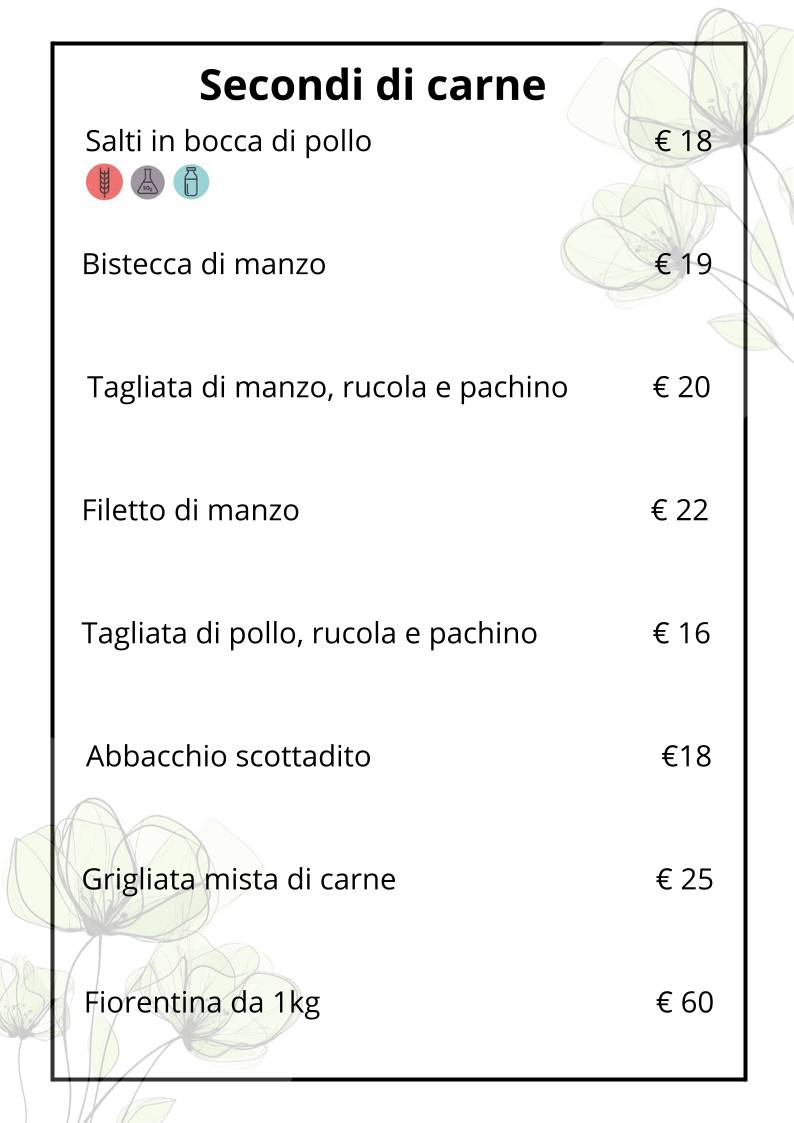 Secondi di carne

Salti in bocca di pollo € 18

Bistecca di manzo € 19

Tagliata di manzo, rucola e pachino € 20

Filetto di manzo € 22

Tagliata di pollo, rucola e pachino € 16

Abbacchio scottadito €18

Grigliata mista di carne € 25

Fiorentina da 1kg € 60